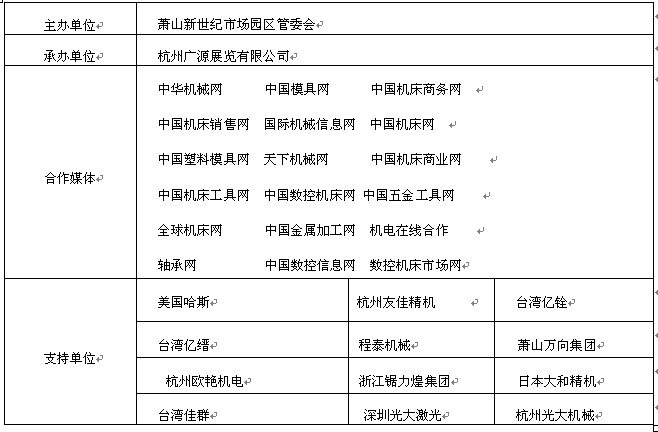 | 主办单位 | 萧山新世纪市场园区管委会 | | |
|---|---|---|---|
| 承办单位 | 杭州广源展览有限公司 | | |
| 合作媒体 | 中华机械网 中国模具网 中国机床商务网<br>中国机床销售网 国际机械信息网 中国机床网<br>中国塑料模具网 天下机械网 中国机床商业网<br>中国机床工具网 中国数控机床网 中国五金工具网<br>全球机床网 中国金属加工网 机电在线合作<br>轴承网 中国数控信息网 数控机床市场网 | | |
| 支持单位 | 美国哈斯 | 杭州友佳精机 | 台湾亿铨 |
| | 台湾亿缙 | 程泰机械 | 萧山万向集团 |
| | 杭州欧艳机电 | 浙江锯力煌集团 | 日本大和精机 |
| | 台湾佳群 | 深圳光大激光 | 杭州光大机械 |